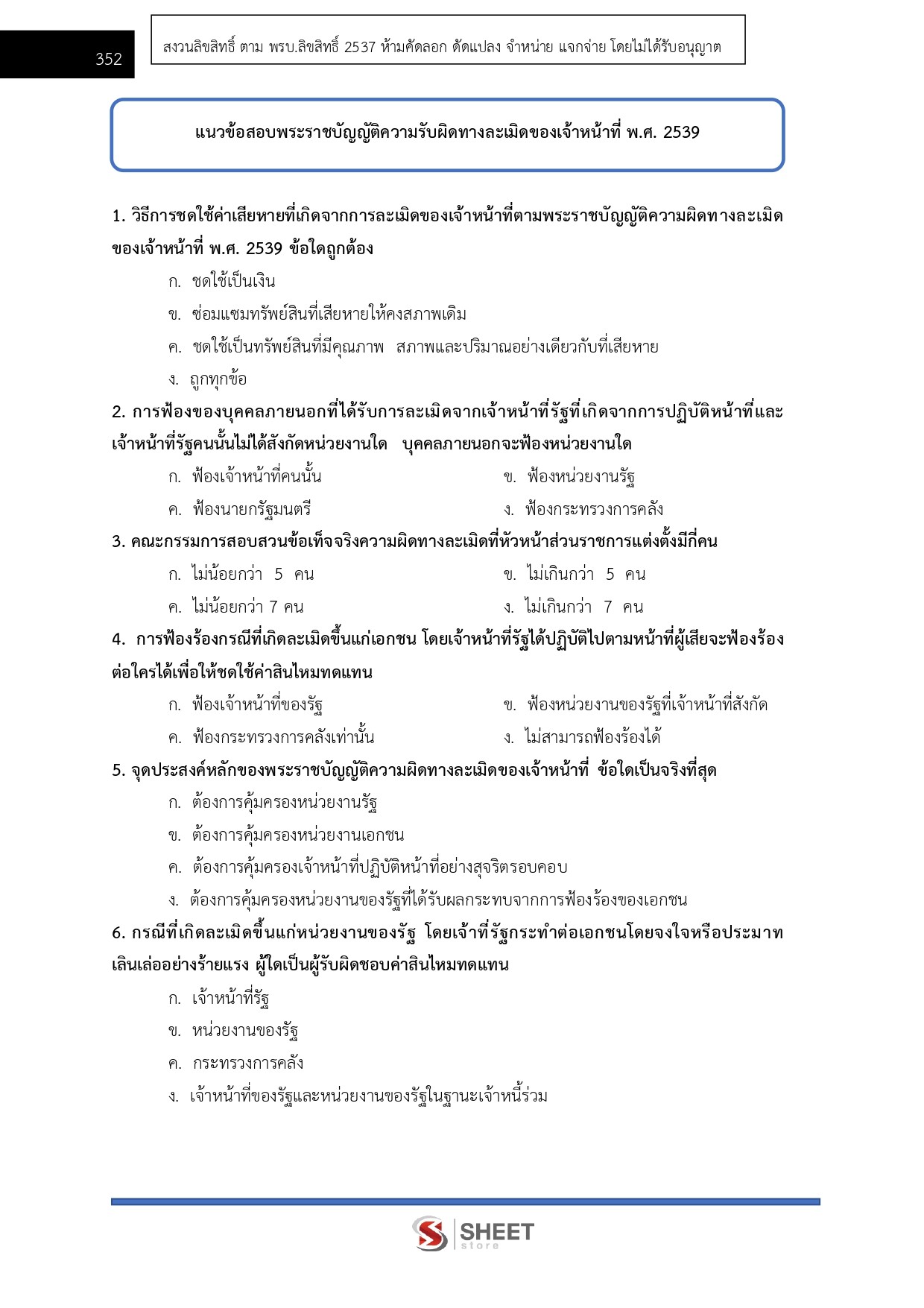 352

สงวนลิขสิทธิ์ ตาม พรบ.ลิขสิทธิ์ 2537 ห้ามคัดลอก ดัดแปลง จำหน่าย แจกจ่าย โดยไม่ได้รับอนุญาต

แนวข้อสอบพระราชบัญญัติความรับผิดทางละเมิดของเจ้าหน้าที่ พ.ศ. 2539

1. วิธีการชดใช้ค่าเสียหายที่เกิดจากการละเมิดของเจ้าหน้าที่ตามพระราชบัญญัติความผิดทางละเมิดของเจ้าหน้าที่ พ.ศ. 2539 ข้อใดถูกต้อง

ก. ชดใช้เป็นเงิน

ข. ซ่อมแซมทรัพย์สินที่เสียหายให้คงสภาพเดิม

ค. ชดใช้เป็นทรัพย์สินที่มีคุณภาพ สภาพและปริมาณอย่างเดียวกับที่เสียหาย

ง. ถูกทุกข้อ

2. การฟ้องของบุคคลภายนอกที่ได้รับการละเมิดจากเจ้าหน้าที่รัฐที่เกิดจากการปฏิบัติหน้าที่และเจ้าหน้าที่รัฐคนนั้นไม่ได้สังกัดหน่วยงานใด บุคคลภายนอกจะฟ้องหน่วยงานใด

ก. ฟ้องเจ้าหน้าที่คนนั้น

ข. ฟ้องหน่วยงานรัฐ

ค. ฟ้องนายกรัฐมนตรี

ง. ฟ้องกระทรวงการคลัง

3. คณะกรรมการสอบสวนข้อเท็จจริงความผิดทางละเมิดที่หัวหน้าส่วนราชการแต่งตั้งมีกี่คน

ก. ไม่น้อยกว่า 5 คน

ข. ไม่เกินกว่า 5 คน

ค. ไม่น้อยกว่า 7 คน

ง. ไม่เกินกว่า 7 คน

4. การฟ้องร้องกรณีที่เกิดละเมิดขึ้นแก่เอกชน โดยเจ้าหน้าที่รัฐได้ปฏิบัติไปตามหน้าที่ผู้เสียจะฟ้องร้องต่อใครได้เพื่อให้ชดใช้ค่าสินไหมทดแทน

ก. ฟ้องเจ้าหน้าที่ของรัฐ

ข. ฟ้องหน่วยงานของรัฐที่เจ้าหน้าที่สังกัด

ค. ฟ้องกระทรวงการคลังเท่านั้น

ง. ไม่สามารถฟ้องร้องได้

5. จุดประสงค์หลักของพระราชบัญญัติความผิดทางละเมิดของเจ้าหน้าที่ ข้อใดเป็นจริงที่สุด

ก. ต้องการคุ้มครองหน่วยงานรัฐ

ข. ต้องการคุ้มครองหน่วยงานเอกชน

ค. ต้องการคุ้มครองเจ้าหน้าที่ปฏิบัติหน้าที่อย่างสุจริตรอบคอบ

ง. ต้องการคุ้มครองหน่วยงานของรัฐที่ได้รับผลกระทบจากการฟ้องร้องของเอกชน

6. กรณีที่เกิดละเมิดขึ้นแก่หน่วยงานของรัฐ โดยเจ้าที่รัฐกระทำต่อเอกชนโดยจงใจหรือประมาทเลินเล่ออย่างร้ายแรง ผู้ใดเป็นผู้รับผิดชอบค่าสินไหมทดแทน

ก. เจ้าหน้าที่รัฐ

ข. หน่วยงานของรัฐ

ค. กระทรวงการคลัง

ง. เจ้าหน้าที่ของรัฐและหน่วยงานของรัฐในฐานะเจ้าหนี้ร่วม

SHEET store